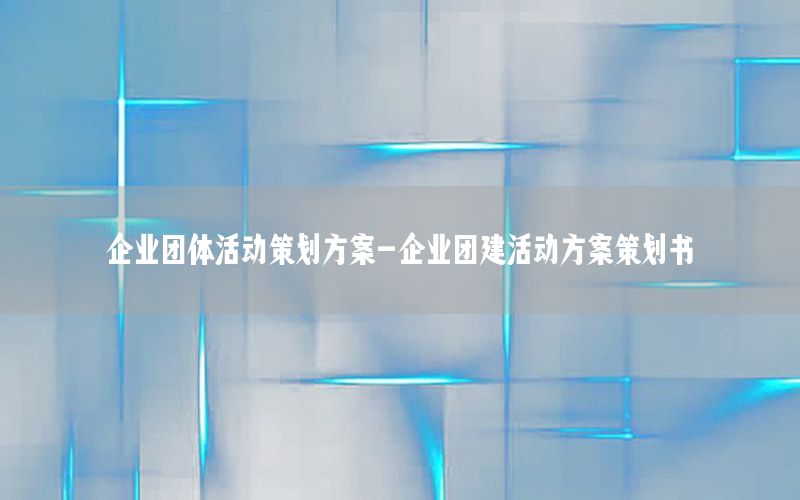 企业团体活动策划方案-企业团建活动方案策划书